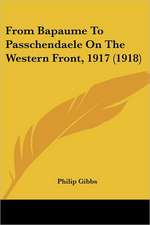 From Bapaume To Passchendaele On The Western Front, 1917 (1918)

Philip Gibbs